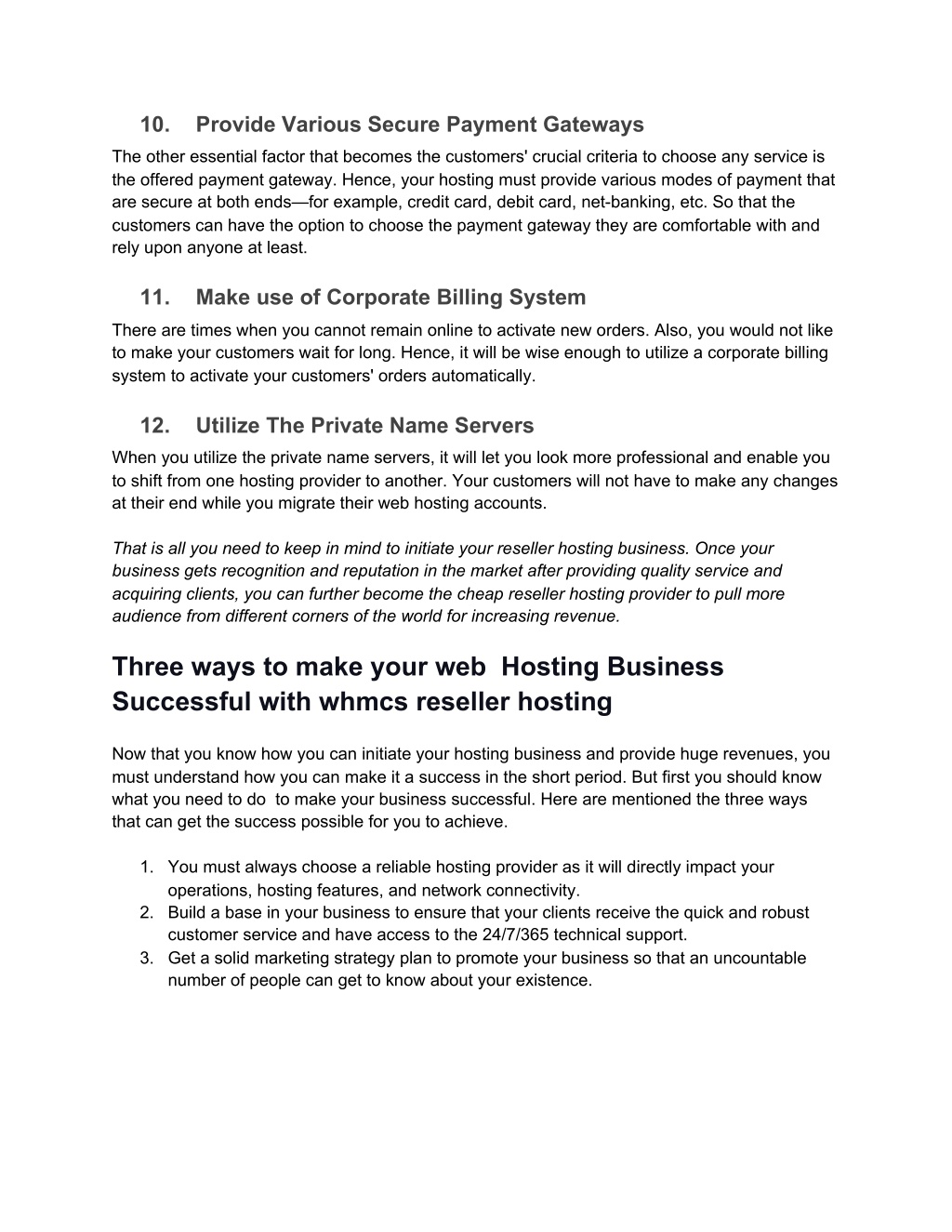 10. Provide Various Secure Payment Gateways

The other essential factor that becomes the customers' crucial criteria to choose any service is the offered payment gateway. Hence, your hosting must provide various modes of payment that are secure at both ends—for example, credit card, debit card, net-banking, etc. So that the customers can have the option to choose the payment gateway they are comfortable with and rely upon anyone at least.

11. Make use of Corporate Billing System

There are times when you cannot remain online to activate new orders. Also, you would not like to make your customers wait for long. Hence, it will be wise enough to utilize a corporate billing system to activate your customers' orders automatically.

12. Utilize The Private Name Servers

When you utilize the private name servers, it will let you look more professional and enable you to shift from one hosting provider to another. Your customers will not have to make any changes at their end while you migrate their web hosting accounts.

That is all you need to keep in mind to initiate your reseller hosting business. Once your business gets recognition and reputation in the market after providing quality service and acquiring clients, you can further become the cheap reseller hosting provider to pull more audience from different corners of the world for increasing revenue.

Three ways to make your web Hosting Business Successful with whmcs reseller hosting

Now that you know how you can initiate your hosting business and provide huge revenues, you must understand how you can make it a success in the short period. But first you should know what you need to do to make your business successful. Here are mentioned the three ways that can get the success possible for you to achieve.

1. You must always choose a reliable hosting provider as it will directly impact your operations, hosting features, and network connectivity.
2. Build a base in your business to ensure that your clients receive the quick and robust customer service and have access to the 24/7/365 technical support.
3. Get a solid marketing strategy plan to promote your business so that an uncountable number of people can get to know about your existence.